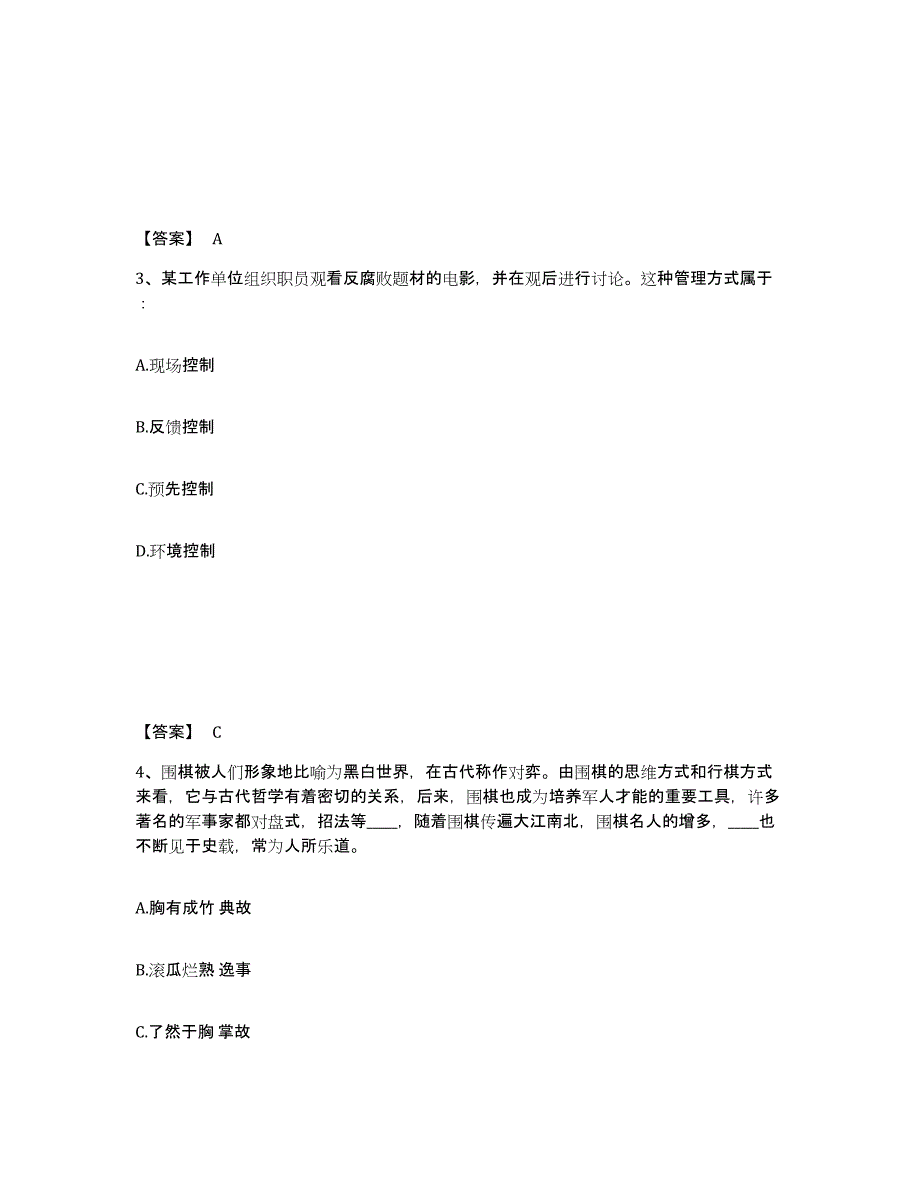 【答案】 A

3、某工作单位组织职员观看反腐败题材的电影，并在观后进行讨论。这种管理方式属于：

A.现场控制

B.反馈控制

C.预先控制

D.环境控制

【答案】 C

4、围棋被人们形象地比喻为黑白世界，在古代称作对弈。由围棋的思维方式和行棋方式来看，它与古代哲学有着密切的关系，后来，围棋也成为培养军人才能的重要工具，许多著名的军事家都对盘式，招法等____，随着围棋传遍大江南北，围棋名人的增多，____也不断见于史载，常为人所乐道。

A.胸有成竹 典故

B.滚瓜烂熟 逸事

C.了然于胸 掌故